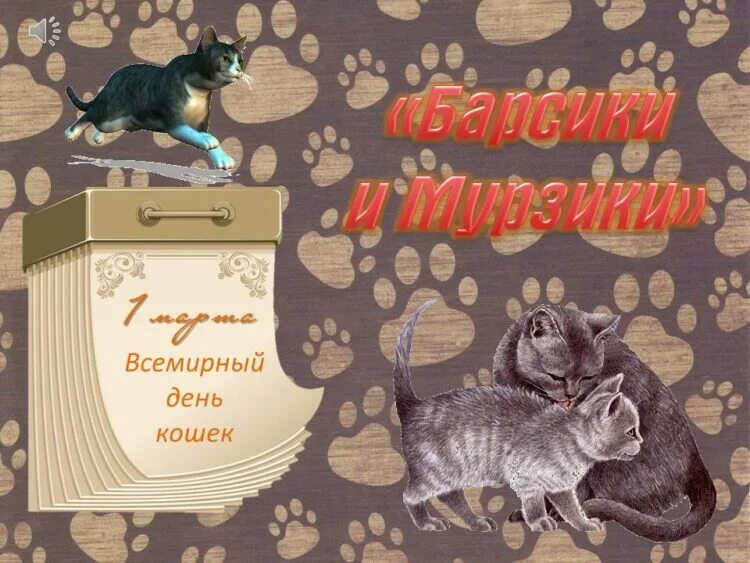 «Барсики и Мурзики»

1 марта
Всемирный день кошек